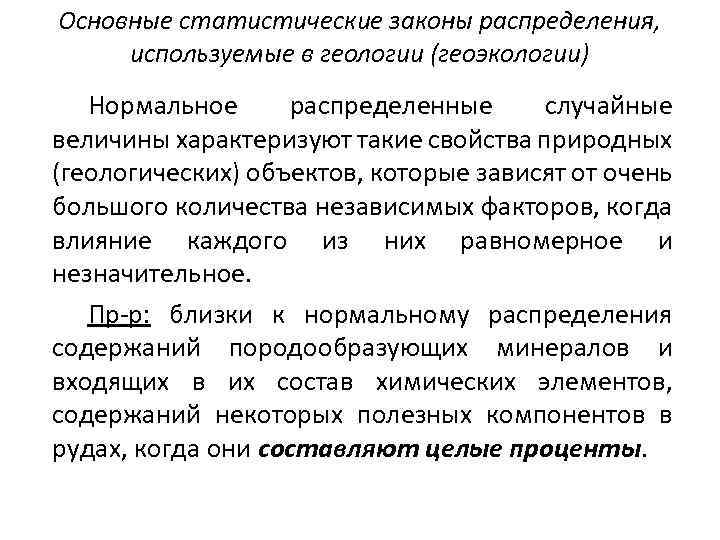 Основные статистические законы распределения, используемые в геологии (геоэкологии)

Нормальное распределенные случайные величины характеризуют такие свойства природных (геологических) объектов, которые зависят от очень большого количества независимых факторов, когда влияние каждого из них равномерное и незначительное.

Пр-р: близки к нормальному распределения содержаний породообразующих минералов и входящих в их состав химических элементов, содержаний некоторых полезных компонентов в рудах, когда они составляют целые проценты.